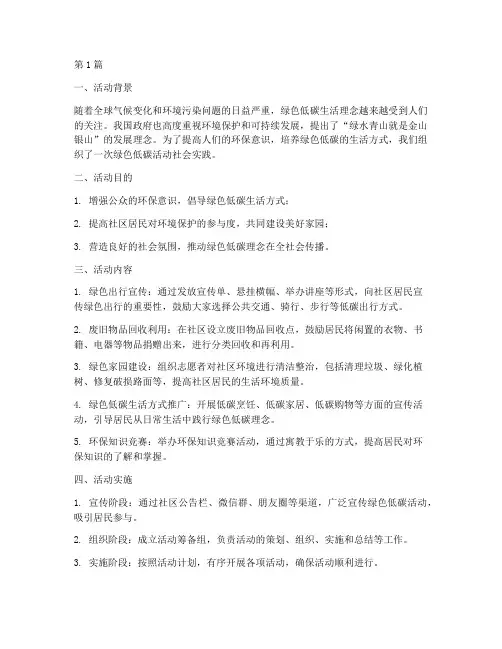 第1篇

一、活动背景

随着全球气候变化和环境污染问题的日益严重，绿色低碳生活理念越来越受到人们的关注。我国政府也高度重视环境保护和可持续发展，提出了“绿水青山就是金山银山”的发展理念。为了提高人们的环保意识，培养绿色低碳的生活方式，我们组织了一次绿色低碳活动社会实践。

二、活动目的

1. 增强公众的环保意识，倡导绿色低碳生活方式；

2. 提高社区居民对环境保护的参与度，共同建设美好家园；

3. 营造良好的社会氛围，推动绿色低碳理念在全社会传播。

三、活动内容

1. 绿色出行宣传：通过发放宣传单、悬挂横幅、举办讲座等形式，向社区居民宣传绿色出行的重要性，鼓励大家选择公共交通、骑行、步行等低碳出行方式。

2. 废旧物品回收利用：在社区设立废旧物品回收点，鼓励居民将闲置的衣物、书籍、电器等物品捐赠出来，进行分类回收和再利用。

3. 绿色家园建设：组织志愿者对社区环境进行清洁整治，包括清理垃圾、绿化植树、修复破损路面等，提高社区居民的生活环境质量。

4. 绿色低碳生活方式推广：开展低碳烹饪、低碳家居、低碳购物等方面的宣传活动，引导居民从日常生活中践行绿色低碳理念。

5. 环保知识竞赛：举办环保知识竞赛活动，通过寓教于乐的方式，提高居民对环保知识的了解和掌握。

四、活动实施

1. 宣传阶段：通过社区公告栏、微信群、朋友圈等渠道，广泛宣传绿色低碳活动，吸引居民参与。

2. 组织阶段：成立活动筹备组，负责活动的策划、组织、实施和总结等工作。

3. 实施阶段：按照活动计划，有序开展各项活动，确保活动顺利进行。